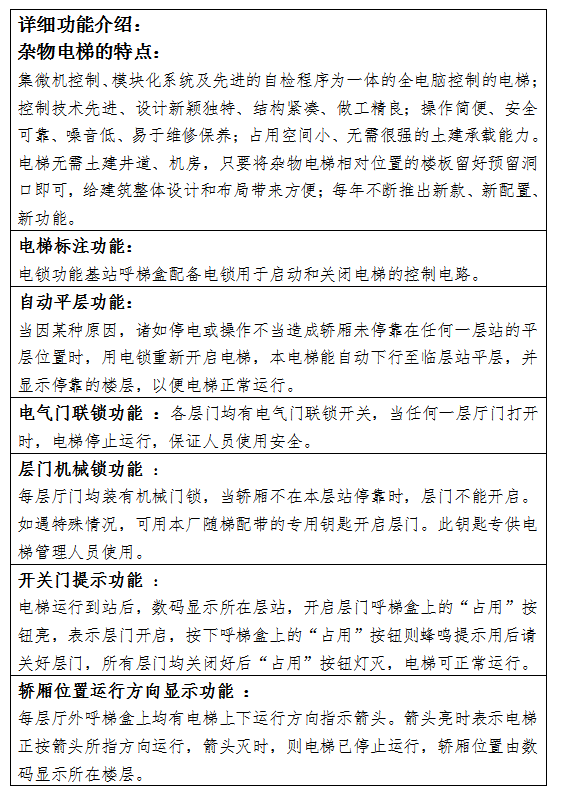 详细功能介绍：
杂物电梯的特点：
集微机控制、模块化系统及先进的自检程序为一体的全电脑控制的电梯；控制技术先进、设计新颖独特、结构紧凑、做工精良；操作简便、安全可靠、噪音低、易于维修保养；占用空间小、无需很强的土建承载能力。电梯无需土建井道、机房，只要将杂物电梯相对位置的楼板留好预留洞口即可，给建筑整体设计和布局带来方便；每年不断推出新款、新配置、新功能。

电梯标注功能：
电锁功能基站呼梯盒配备电锁用于启动和关闭电梯的控制电路。

自动平层功能：
当因某种原因，诸如停电或操作不当造成轿厢未停靠在任何一层站的平层位置时，用电锁重新开启电梯，本电梯能自动下行至临层站平层，并显示停靠的楼层，以便电梯正常运行。

电气门联锁功能 ：各层门均有电气门联锁开关，当任何一层厅门打开时，电梯停止运行，保证人员使用安全。

层门机械锁功能 ：
每层厅门均装有机械门锁，当轿厢不在本层站停靠时，层门不能开启。如遇特殊情况，可用本厂随梯配带的专用钥匙开启层门。此钥匙专供电梯管理人员使用。

开关门提示功能 ：
电梯运行到站后，数码显示所在层站，开启层门呼梯盒上的“占用”按钮亮，表示层门开启，按下呼梯盒上的“占用”按钮则蜂鸣提示用后请关好层门，所有层门均关闭好后“占用”按钮灯灭，电梯可正常运行。

轿厢位置运行方向显示功能 ：
每层厅外呼梯盒上均有电梯上下运行方向指示箭头。箭头亮时表示电梯正按箭头所指方向运行，箭头灭时，则电梯已停止运行，轿厢位置由数码显示所在楼层。